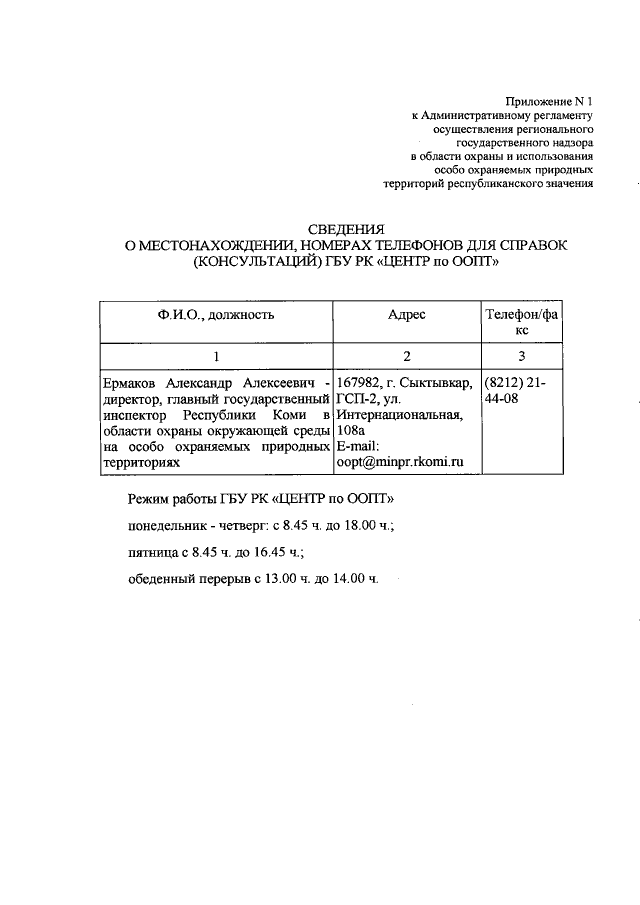 Приложение N 1
к Административному регламенту
осуществления регионального
государственного надзора
в области охраны и использования
особо охраняемых природных
территорий республиканского значения

СВЕДЕНИЯ
О МЕСТОНАХОЖДЕНИИ, НОМЕРАХ ТЕЛЕФОНОВ ДЛЯ СПРАВОК (КОНСУЛЬТАЦИЙ) ГБУ РК «ЦЕНТР по ООПТ»

| Ф.И.О., должность | Адрес | Телефон/факс |
|---|---|---|
| 1 | 2 | 3 |
| Ермаков Александр Алексеевич - директор, главный государственный инспектор Республики Коми в области охраны окружающей среды на особо охраняемых природных территориях | 167982, г. Сыктывкар, ГСП-2, ул. Интернациональная, 108а E-mail: oopt@minpr.rkomi.ru | (8212) 21-44-08 |

Режим работы ГБУ РК «ЦЕНТР по ООПТ»

понедельник - четверг: с 8.45 ч. до 18.00 ч.;

пятница с 8.45 ч. до 16.45 ч.;

обеденный перерыв с 13.00 ч. до 14.00 ч.